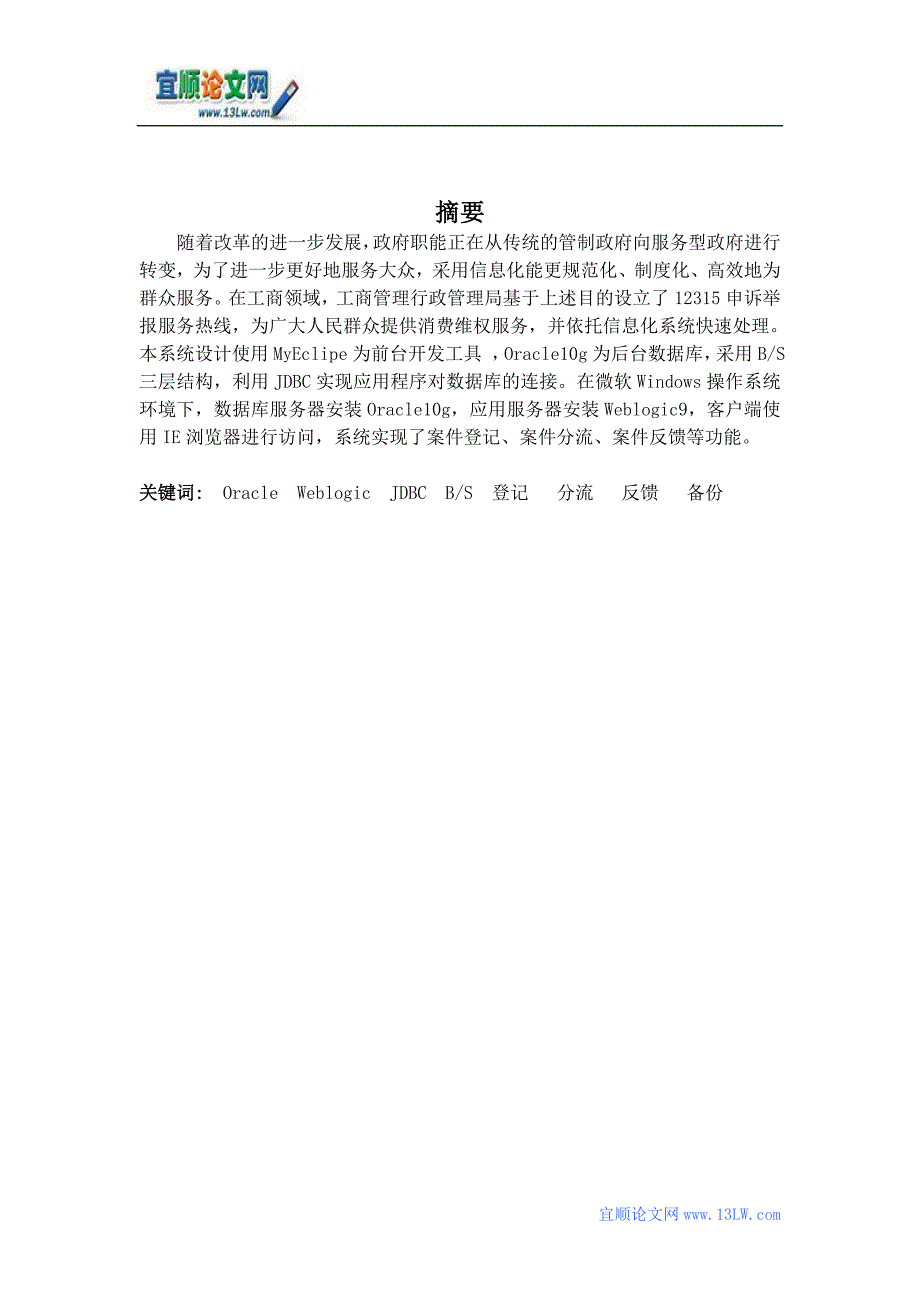 宜顺论文网
www.13Lw.com

摘要

随着改革的进一步发展,政府职能正在从传统的管制政府向服务型政府进行转变，为了进一步更好地服务大众，采用信息化能更规范化、制度化、高效地为群众服务。在工商领域，工商管理行政管理局基于上述目的设立了 12315 申诉举报服务热线，为广大人民群众提供消费维权服务，并依托信息化系统快速处理。本系统设计使用 MyEclipe 为前台开发工具 ，Oracle10g 为后台数据库，采用 B/S 三层结构，利用 JDBC 实现应用程序对数据库的连接。在微软 Windows 操作系统环境下，数据库服务器安装 Oracle10g，应用服务器安装 Weblogic9，客户端使用 IE 浏览器进行访问，系统实现了案件登记、案件分流、案件反馈等功能。

关键词： Oracle Weblogic JDBC B/S 登记 分流 反馈 备份

宜顺论文网 www.13LW.com